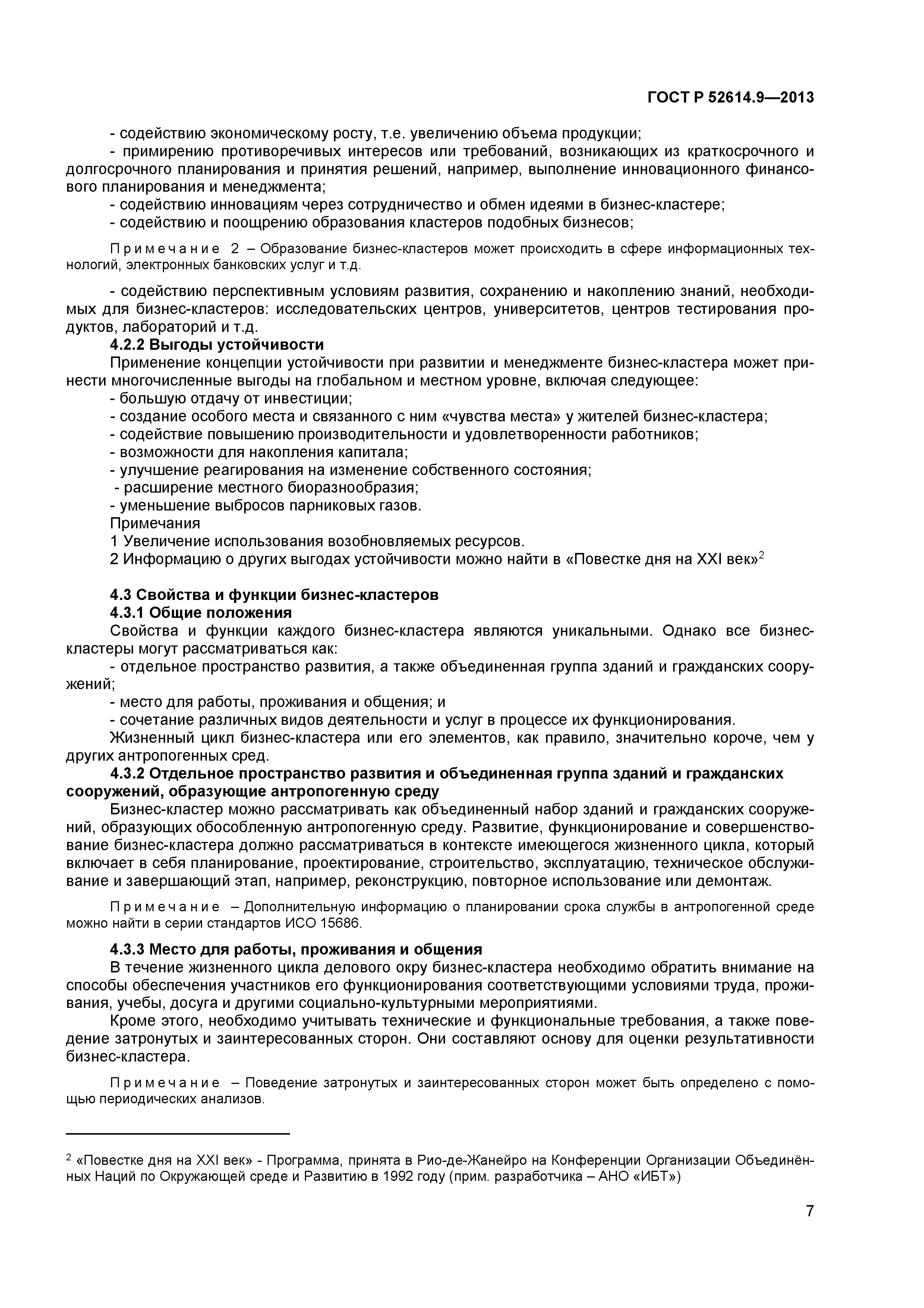 ГОСТ Р 52614.9—2013

- содействию экономическому росту, т.е. увеличению объема продукции;
- примирению противоречивых интересов или требований, возникающих из краткосрочного и долгосрочного планирования и принятия решений, например, выполнение инновационного финансового планирования и менеджмента;
- содействию инновациям через сотрудничество и обмен идеями в бизнес-кластере;
- содействию и поощрению образования кластеров подобных бизнесов;

Примечание 2 – Образование бизнес-кластеров может происходить в сфере информационных технологий, электронных банковских услуг и т.д.

- содействию перспективным условиям развития, сохранению и накоплению знаний, необходимых для бизнес-кластеров: исследовательских центров, университетов, центров тестирования продуктов, лабораторий и т.д.
4.2.2 Выгоды устойчивости
Применение концепции устойчивости при развитии и менеджменте бизнес-кластера может принести многочисленные выгоды на глобальном и местном уровне, включая следующее:
- большую отдачу от инвестиции;
- создание особого места и связанного с ним «чувства места» у жителей бизнес-кластера;
- содействие повышению производительности и удовлетворенности работников;
- возможности для накопления капитала;
- улучшение реагирования на изменение собственного состояния;
- расширение местного биоразнообразия;
- уменьшение выбросов парниковых газов.
Примечания
1 Увеличение использования возобновляемых ресурсов.
2 Информацию о других выгодах устойчивости можно найти в «Повестке дня на XXI век»$^2$

4.3 Свойства и функции бизнес-кластеров
4.3.1 Общие положения
Свойства и функции каждого бизнес-кластера являются уникальными. Однако все бизнес-кластеры могут рассматриваться как:
- отдельное пространство развития, а также объединенная группа зданий и гражданских сооружений;
- место для работы, проживания и общения; и
- сочетание различных видов деятельности и услуг в процессе их функционирования.
Жизненный цикл бизнес-кластера или его элементов, как правило, значительно короче, чем у других антропогенных сред.
4.3.2 Отдельное пространство развития и объединенная группа зданий и гражданских сооружений, образующие антропогенную среду
Бизнес-кластер можно рассматривать как объединенный набор зданий и гражданских сооружений, образующих обособленную антропогенную среду. Развитие, функционирование и совершенствование бизнес-кластера должно рассматриваться в контексте имеющегося жизненного цикла, который включает в себя планирование, проектирование, строительство, эксплуатацию, техническое обслуживание и завершающий этап, например, реконструкцию, повторное использование или демонтаж.

Примечание – Дополнительную информацию о планировании срока службы в антропогенной среде можно найти в серии стандартов ИСО 15686.

4.3.3 Место для работы, проживания и общения
В течение жизненного цикла делового окру бизнес-кластера необходимо обратить внимание на способы обеспечения участников его функционирования соответствующими условиями труда, проживания, учебы, досуга и другими социально-культурными мероприятиями.
Кроме этого, необходимо учитывать технические и функциональные требования, а также поведение затронутых и заинтересованных сторон. Они составляют основу для оценки результативности бизнес-кластера.

Примечание – Поведение затронутых и заинтересованных сторон может быть определено с помощью периодических анализов.

$^2$ «Повестке дня на XXI век» - Программа, принята в Рио-де-Жанейро на Конференции Организации Объединённых Наций по Окружающей среде и Развитию в 1992 году (прим. разработчика – АНО «ИБТ»)

7